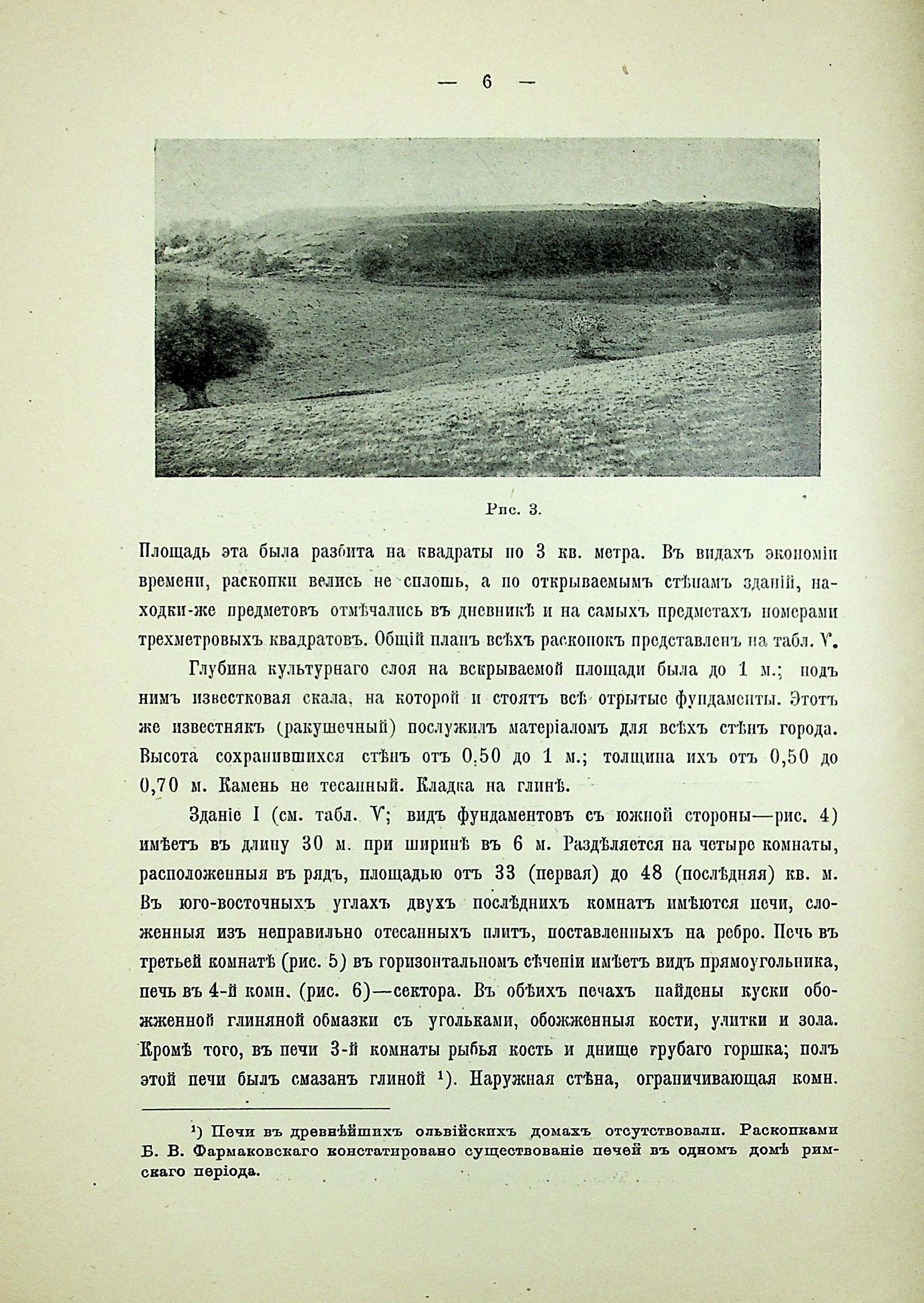 — 6 —

Рис. 3.

Площадь эта была разбита на квадраты по 3 кв. метра. Въ видахъ экономіи времени, раскопки велись не сплошь, а по открываемымъ стѣнамъ зданій, находки-же предметовъ отмѣчались въ дневникѣ и на самыхъ предметахъ номерами трехметровыхъ квадратовъ. Общій планъ всѣхъ раскопокъ представленъ на табл. V.

Глубина культурнаго слоя на вскрываемой площади была до 1 м.; подъ нимъ известковая скала, на которой и стоятъ всѣ отрытые фундаменты. Этотъ же известнякъ (ракушечный) послужилъ матеріаломъ для всѣхъ стѣнъ города. Высота сохранившихся стѣнъ отъ 0,50 до 1 м.; толщина ихъ отъ 0,50 до 0,70 м. Камень не тесанный. Кладка на глинѣ.

Зданіе I (см. табл. V; видъ фундаментовъ съ южной стороны—рис. 4) имѣетъ въ длину 30 м. при ширинѣ въ 6 м. Раздѣляется на четыре комнаты, расположенныя въ рядъ, площадью отъ 33 (первая) до 48 (послѣдняя) кв. м. Въ юго-восточныхъ углахъ двухъ послѣднихъ комнатъ имѣются печи, сложенныя изъ неправильно отесанныхъ плитъ, поставленныхъ на ребро. Печь въ третьей комнатѣ (рис. 5) въ горизонтальномъ сѣченіи имѣетъ видъ прямоугольника, печь въ 4-й комн. (рис. 6)—сектора. Въ обѣихъ печахъ найдены куски обожженной глиняной обмазки съ угольками, обожженныя кости, улитки и зола. Кромѣ того, въ печи 3-й комнаты рыбья кость и днище грубаго горшка; полъ этой печи былъ смазанъ глиной ¹). Наружная стѣна, ограничивающая комн.

¹) Печи въ древнѣйшихъ ольвійскихъ домахъ отсутствовали. Раскопками Б. В. Фармаковскаго констатировано существованіе печей въ одномъ домѣ римскаго періода.